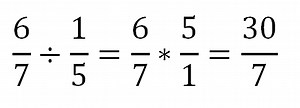 $\frac{6}{7} \div \frac{1}{5} = \frac{6}{7} * \frac{5}{1} = \frac{30}{7}$